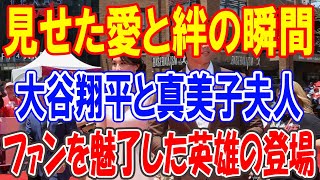 見せた愛と絆の瞬間

大谷翔平と真美子夫人

ファンを魅了した英雄の登場